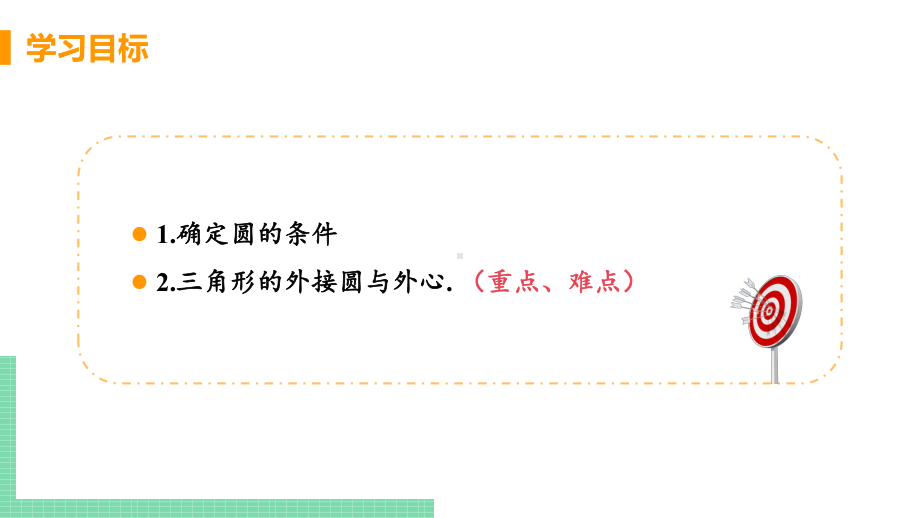 学习目标

1.确定圆的条件

2.三角形的外接圆与外心.（重点、难点）